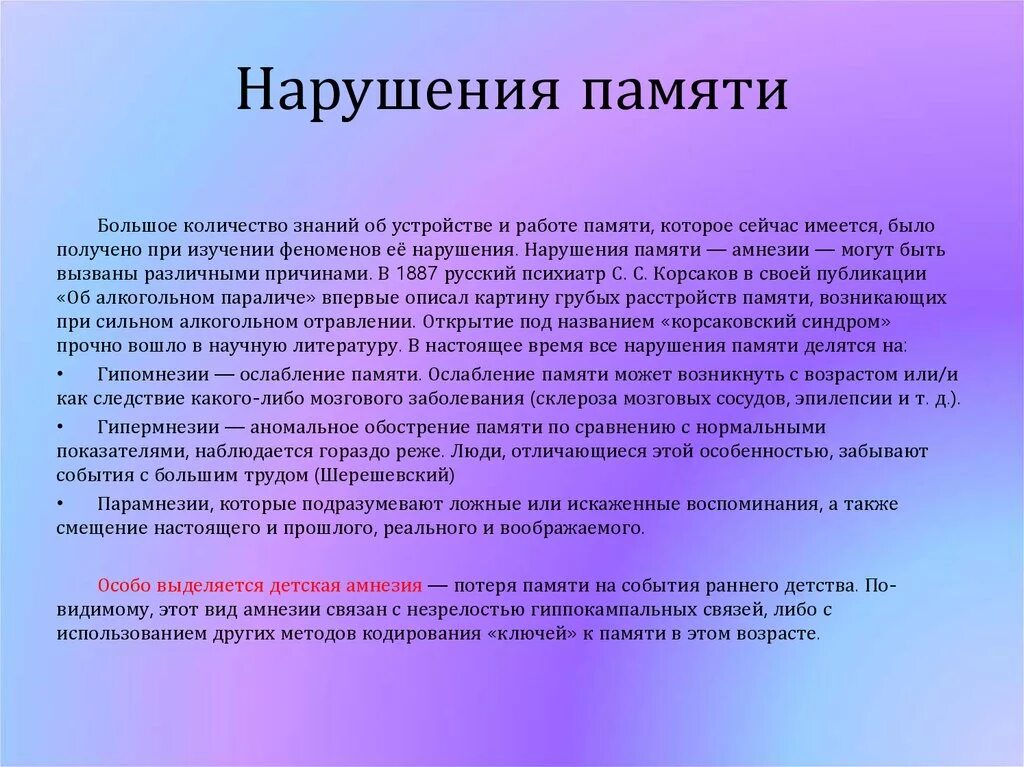 Нарушения памяти

Большое количество знаний об устройстве и работе памяти, которое сейчас имеется, было получено при изучении феноменов её нарушения. Нарушения памяти — амнезии — могут быть вызваны различными причинами. В 1887 русский психиатр С. С. Корсаков в своей публикации «Об алкогольном параличе» впервые описал картину грубых расстройств памяти, возникающих при сильном алкогольном отравлении. Открытие под названием «корсаковский синдром» прочно вошло в научную литературу. В настоящее время все нарушения памяти делятся на:

• Гипомнезии — ослабление памяти. Ослабление памяти может возникнуть с возрастом или/и как следствие какого-либо мозгового заболевания (склероза мозговых сосудов, эпилепсии и т. д.).

• Гипермнезии — аномальное обострение памяти по сравнению с нормальными показателями, наблюдается гораздо реже. Люди, отличающиеся этой особенностью, забывают события с большим трудом (Шерешевский)

• Парамнезии, которые подразумевают ложные или искаженные воспоминания, а также смещение настоящего и прошлого, реального и воображаемого.

Особо выделяется детская амнезия — потеря памяти на события раннего детства. По-видимому, этот вид амнезии связан с незрелостью гиппокампальных связей, либо с использованием других методов кодирования «ключей» к памяти в этом возрасте.